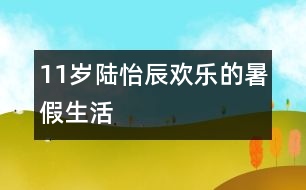 11岁陆怡辰欢乐的暑假生活